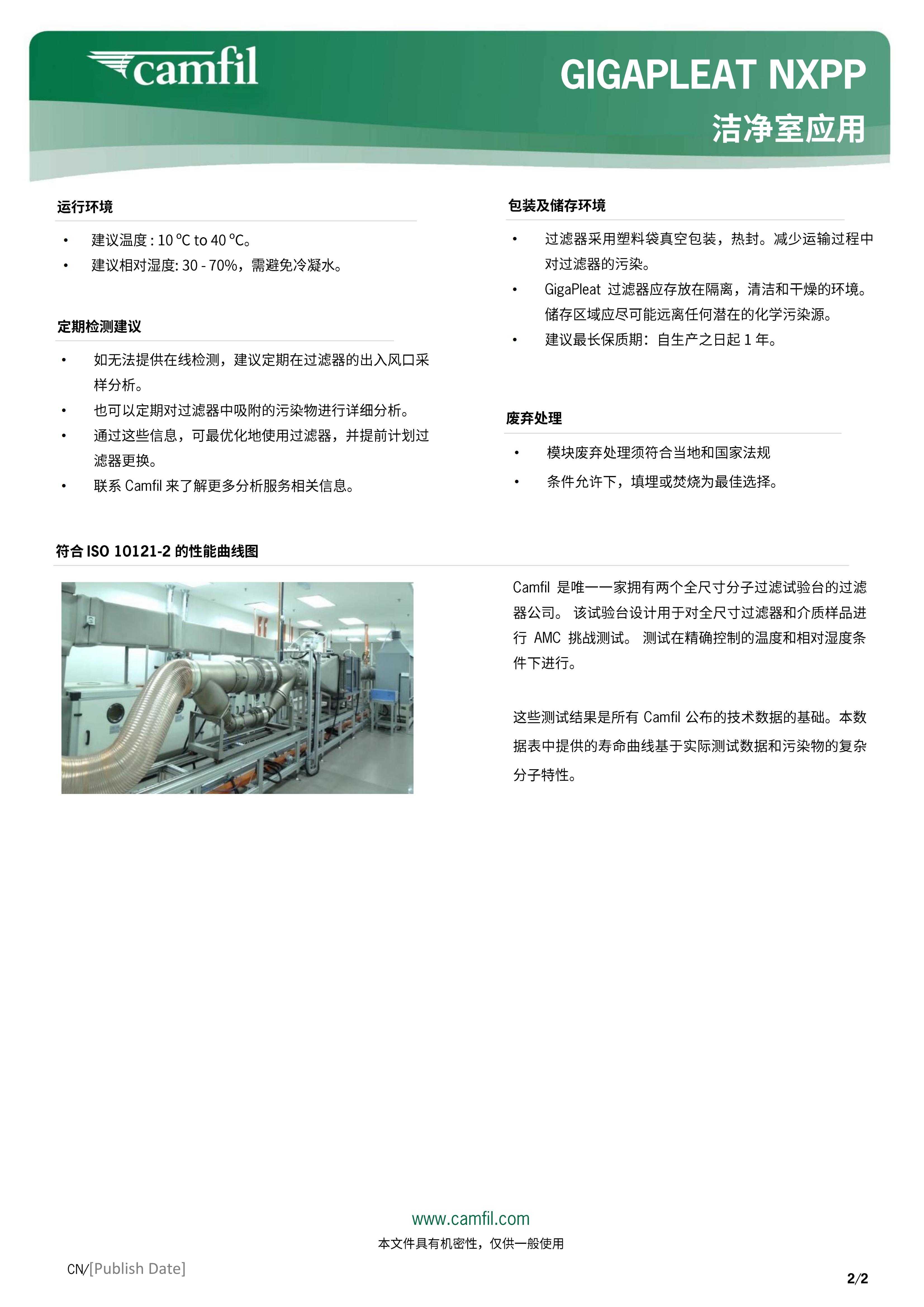 camfil

GIGAPLEAT NXPP
洁净室应用

运行环境

• 建议温度 : 10 °C to 40 °C。
• 建议相对湿度: 30 - 70%，需避免冷凝水。

定期检测建议

• 如无法提供在线检测，建议定期在过滤器的出入风口采样分析。
• 也可以定期对过滤器中吸附的污染物进行详细分析。
• 通过这些信息，可最优化地使用过滤器，并提前计划过滤器更换。
• 联系 Camfil 来了解更多分析服务相关信息。

包装及储存环境

• 过滤器采用塑料袋真空包装，热封。减少运输过程中对过滤器的污染。
• GigaPleat 过滤器应存放在隔离，清洁和干燥的环境。储存区域应尽可能远离任何潜在的化学污染源。
• 建议最长保质期：自生产之日起 1 年。

废弃处理

• 模块废弃处理须符合当地和国家法规
• 条件允许下，填埋或焚烧为最佳选择。

符合 ISO 10121-2 的性能曲线图

Camfil 是唯一一家拥有两个全尺寸分子过滤试验台的过滤器公司。 该试验台设计用于对全尺寸过滤器和介质样品进行 AMC 挑战测试。 测试在精确控制的温度和相对湿度条件下进行。

这些测试结果是所有 Camfil 公布的技术数据的基础。本数据表中提供的寿命曲线基于实际测试数据和污染物的复杂分子特性。

www.camfil.com
本文件具有机密性，仅供一般使用

CN/[Publish Date]

2/2